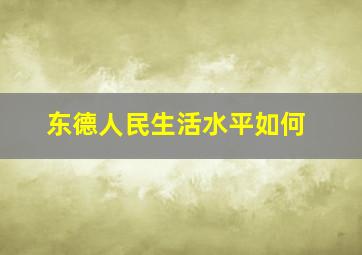 东德人民生活水平如何